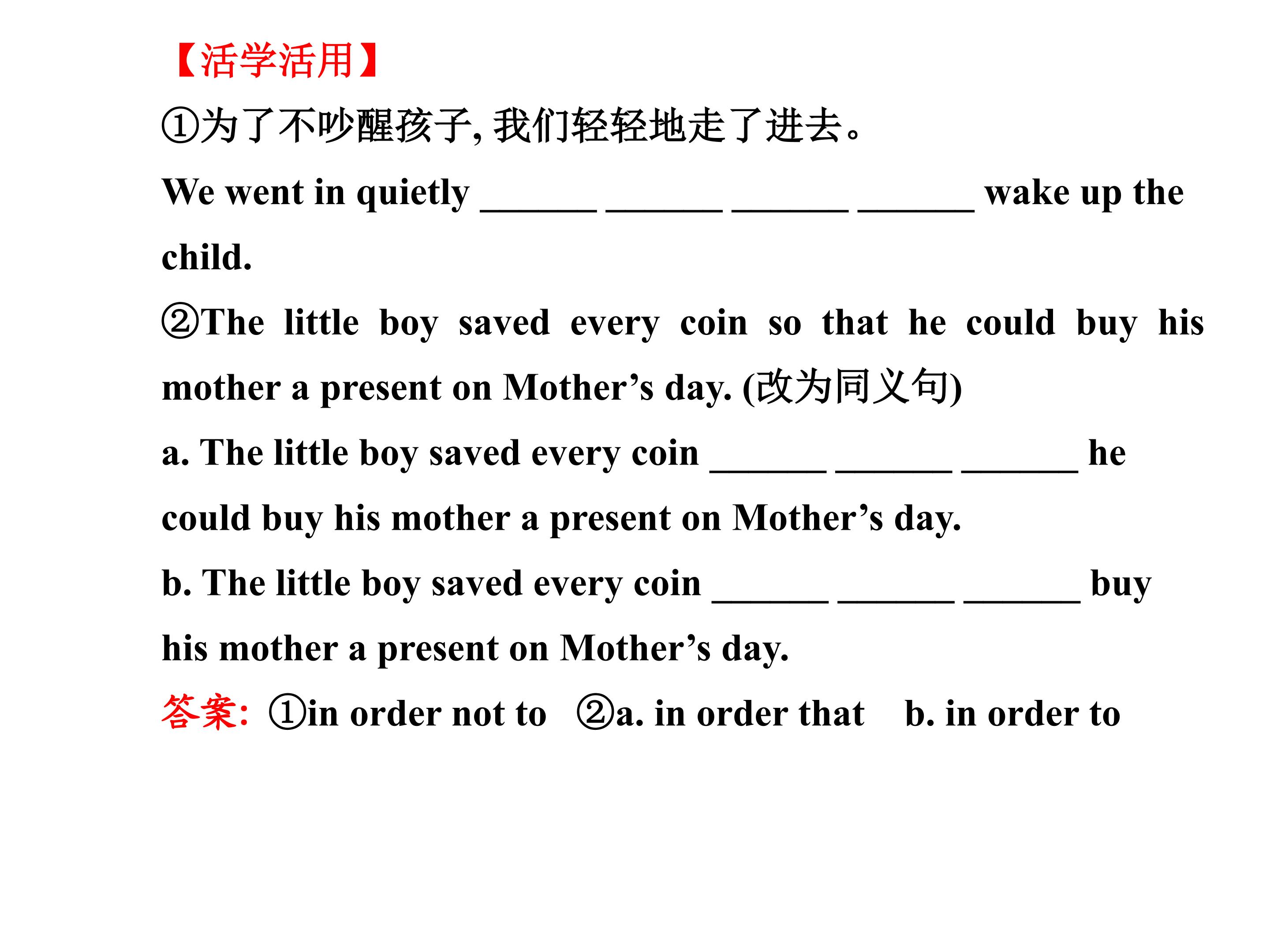 【活学活用】
①为了不吵醒孩子, 我们轻轻地走了进去。
We went in quietly ______ ______ ______ ______ wake up the child.
②The little boy saved every coin so that he could buy his mother a present on Mother’s day. (改为同义句)
a. The little boy saved every coin ______ ______ ______ he could buy his mother a present on Mother’s day.
b. The little boy saved every coin ______ ______ ______ buy his mother a present on Mother’s day.
答案: ①in order not to ②a. in order that b. in order to